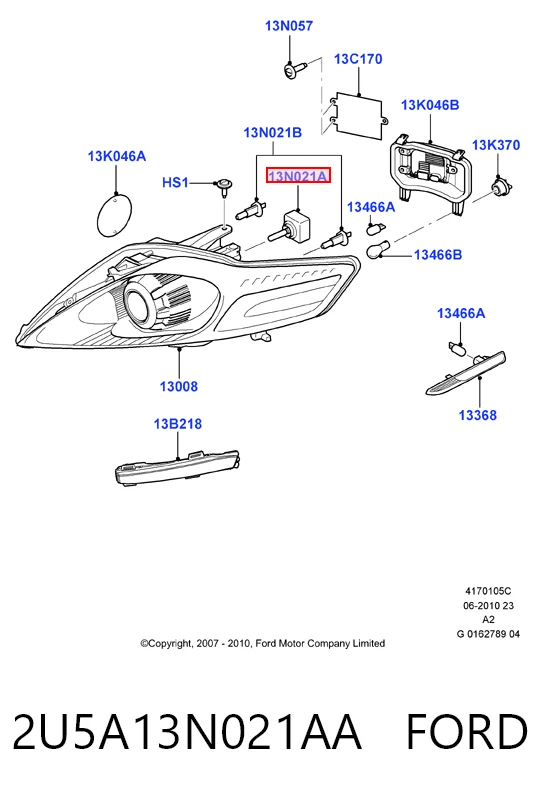 13N057
13C170
13K046B
13N021B
13K370
13K046A
13N021A
HS1
13466A
13466B
13466A
13008
13368
13B218

4170105C
06-2010 23
A2
G 0162789 04

©Copyright, 2007 - 2010, Ford Motor Company Limited

2U5A13N021AA FORD